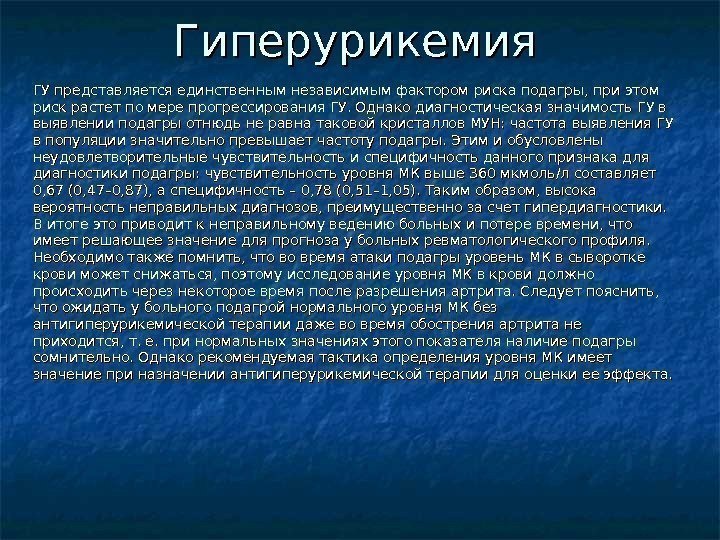 Гиперурикемия

ГУ представляется единственным независимым фактором риска подагры, при этом риск растет по мере прогрессирования ГУ. Однако диагностическая значимость ГУ в выявлении подагры отнюдь не равна таковой кристаллов МУН: частота выявления ГУ в популяции значительно превышает частоту подагры. Этим и обусловлены неудовлетворительные чувствительность и специфичность данного признака для диагностики подагры: чувствительность уровня МК выше 360 мкмоль/л составляет 0,67 (0,47–0,87), а специфичность – 0,78 (0,51–1,05). Таким образом, высока вероятность неправильных диагнозов, преимущественно за счет гипердиагностики. В итоге это приводит к неправильному ведению больных и потере времени, что имеет решающее значение для прогноза у больных ревматологического профиля. Необходимо также помнить, что во время атаки подагры уровень МК в сыворотке крови может снижаться, поэтому исследование уровня МК в крови должно происходить через некоторое время после разрешения артрита. Следует пояснить, что ожидать у больного подагрой нормального уровня МК без антигиперурикемической терапии даже во время обострения артрита не приходится, т. е. при нормальных значениях этого показателя наличие подагры сомнительно. Однако рекомендуемая тактика определения уровня МК имеет значение при назначении антигиперурикемической терапии для оценки ее эффекта.